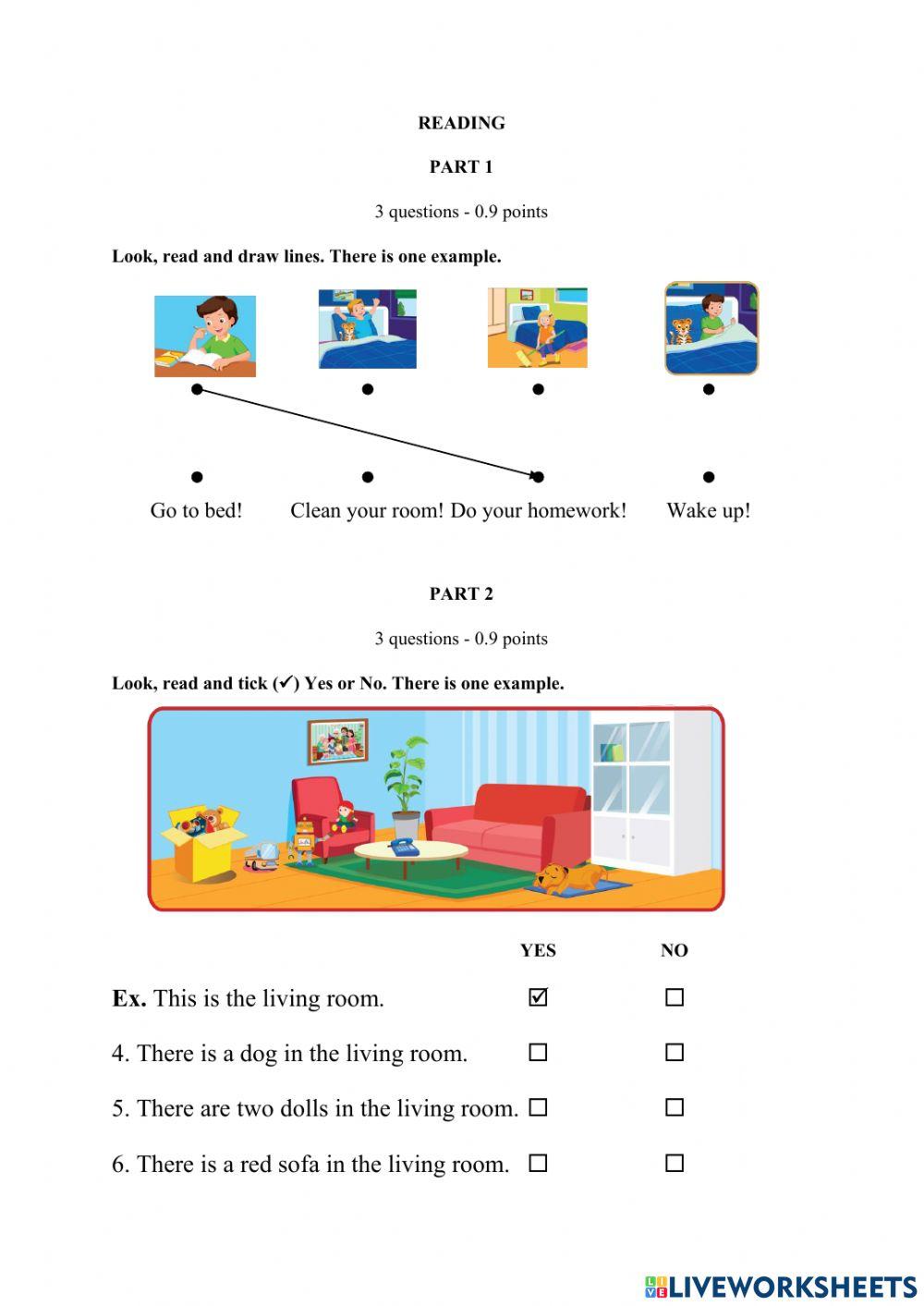 READING

PART 1

3 questions - 0.9 points

Look, read and draw lines. There is one example.

Go to bed! Clean your room! Do your homework! Wake up!

PART 2

3 questions - 0.9 points

Look, read and tick (✓) Yes or No. There is one example.

| | YES | NO |
|---|---|---|
| **Ex.** This is the living room. | ☑ | ☐ |
| 4. There is a dog in the living room. | ☐ | ☐ |
| 5. There are two dolls in the living room. | ☐ | ☐ |
| 6. There is a red sofa in the living room. | ☐ | ☐ |

LIVEWORKSHEETS